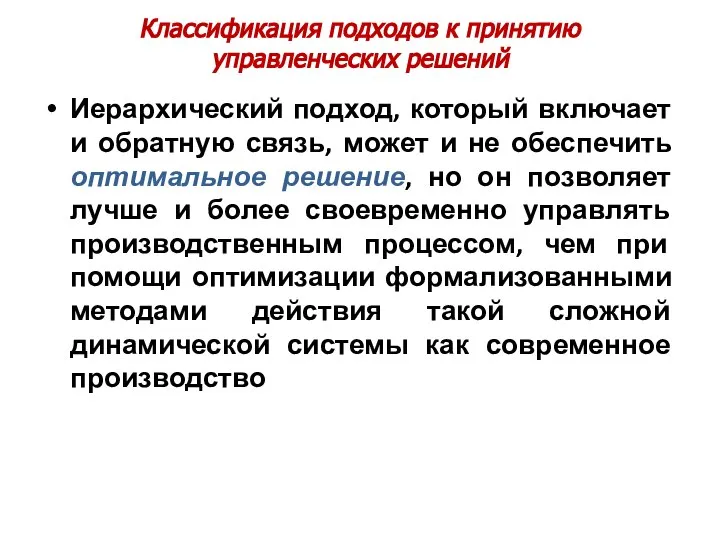 Классификация подходов к принятию управленческих решений

• Иерархический подход, который включает и обратную связь, может и не обеспечить оптимальное решение, но он позволяет лучше и более своевременно управлять производственным процессом, чем при помощи оптимизации формализованными методами действия такой сложной динамической системы как современное производство